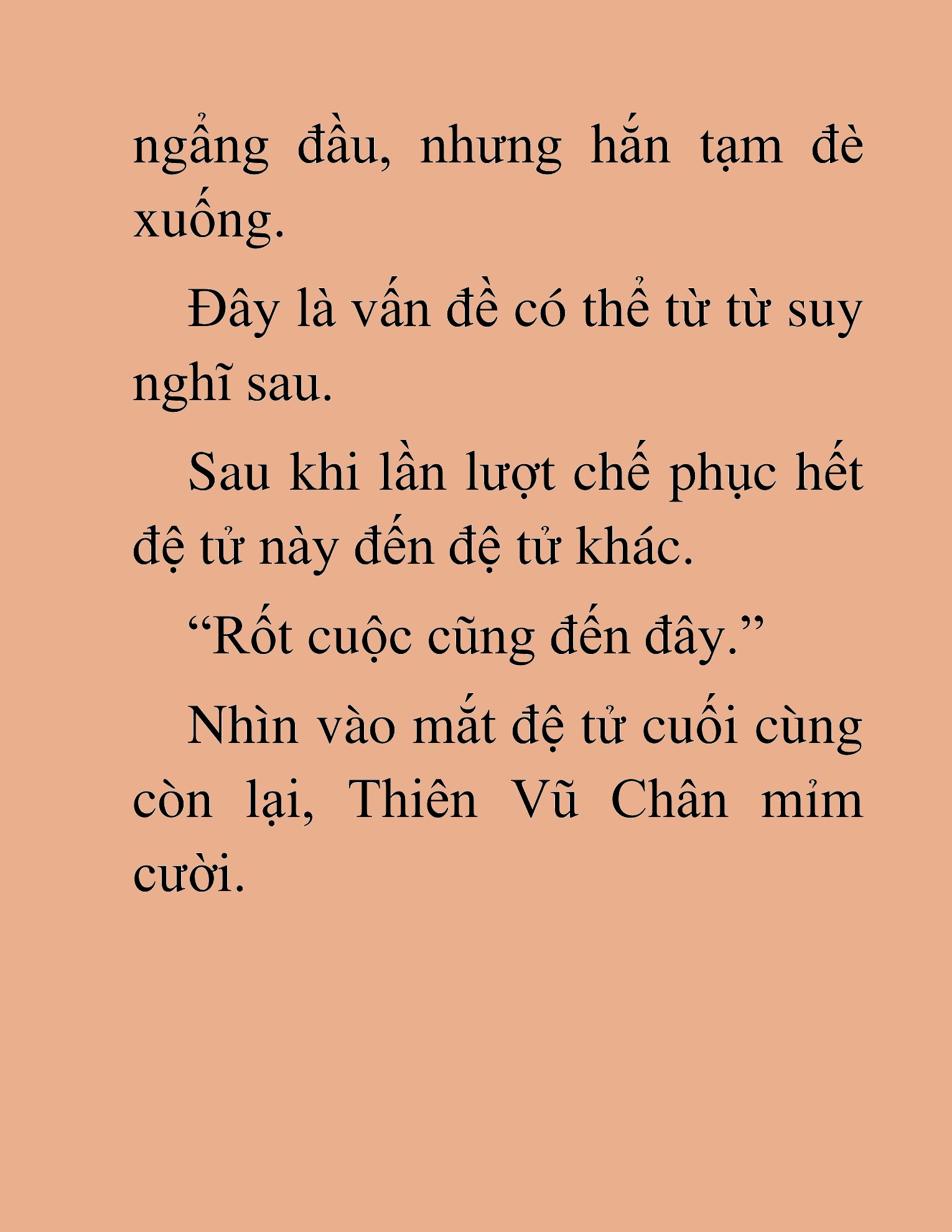 ngẩng đầu, nhưng hắn tạm đè xuống.

Đây là vấn đề có thể từ từ suy nghĩ sau.

Sau khi lần lượt chế phục hết đệ tử này đến đệ tử khác.

“Rốt cuộc cũng đến đây.”

Nhìn vào mắt đệ tử cuối cùng còn lại, Thiên Vũ Chân mỉm cười.